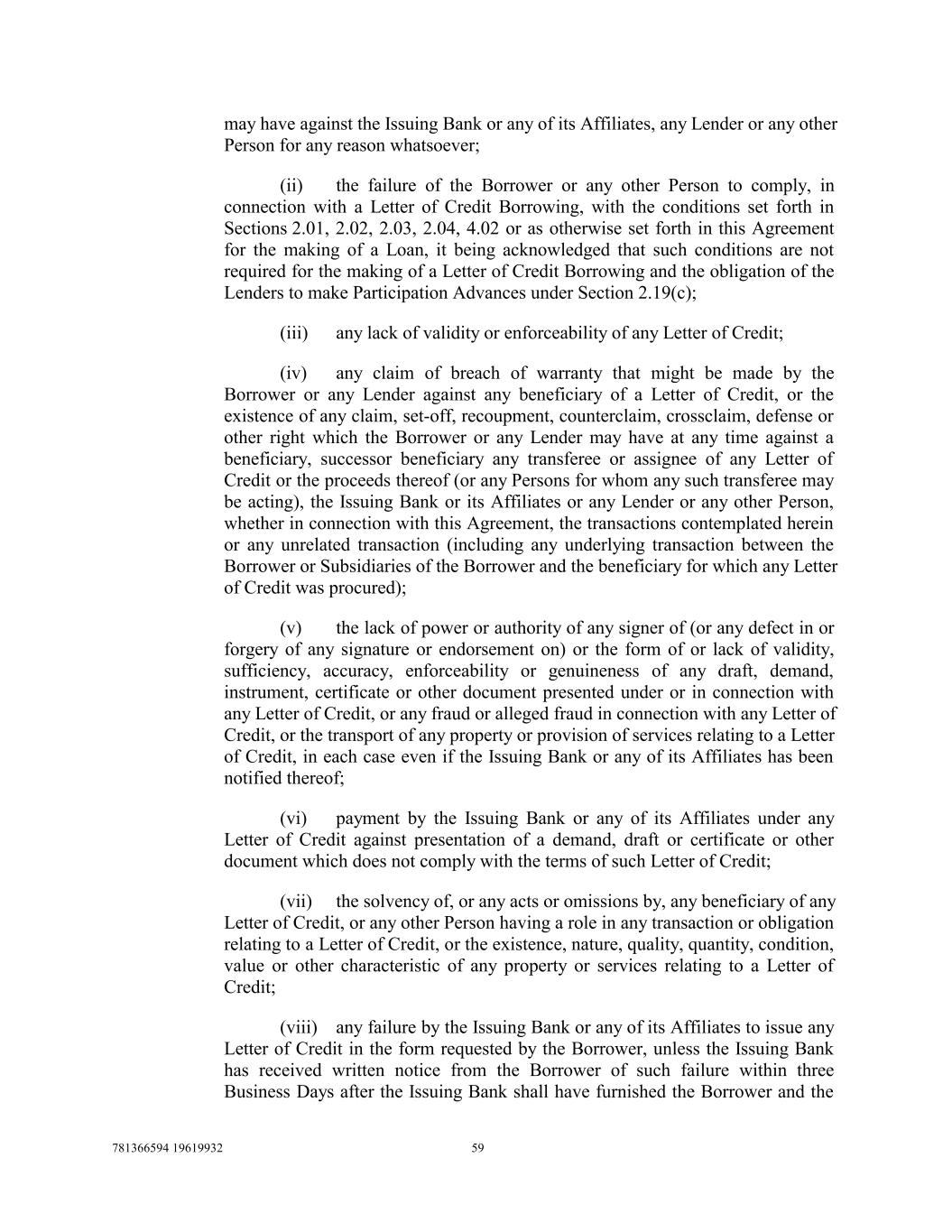 may have against the Issuing Bank or any of its Affiliates, any Lender or any other Person for any reason whatsoever;

(ii) the failure of the Borrower or any other Person to comply, in connection with a Letter of Credit Borrowing, with the conditions set forth in Sections 2.01, 2.02, 2.03, 2.04, 4.02 or as otherwise set forth in this Agreement for the making of a Loan, it being acknowledged that such conditions are not required for the making of a Letter of Credit Borrowing and the obligation of the Lenders to make Participation Advances under Section 2.19(c);

(iii) any lack of validity or enforceability of any Letter of Credit;

(iv) any claim of breach of warranty that might be made by the Borrower or any Lender against any beneficiary of a Letter of Credit, or the existence of any claim, set-off, recoupment, counterclaim, crossclaim, defense or other right which the Borrower or any Lender may have at any time against a beneficiary, successor beneficiary any transferee or assignee of any Letter of Credit or the proceeds thereof (or any Persons for whom any such transferee may be acting), the Issuing Bank or its Affiliates or any Lender or any other Person, whether in connection with this Agreement, the transactions contemplated herein or any unrelated transaction (including any underlying transaction between the Borrower or Subsidiaries of the Borrower and the beneficiary for which any Letter of Credit was procured);

(v) the lack of power or authority of any signer of (or any defect in or forgery of any signature or endorsement on) or the form of or lack of validity, sufficiency, accuracy, enforceability or genuineness of any draft, demand, instrument, certificate or other document presented under or in connection with any Letter of Credit, or any fraud or alleged fraud in connection with any Letter of Credit, or the transport of any property or provision of services relating to a Letter of Credit, in each case even if the Issuing Bank or any of its Affiliates has been notified thereof;

(vi) payment by the Issuing Bank or any of its Affiliates under any Letter of Credit against presentation of a demand, draft or certificate or other document which does not comply with the terms of such Letter of Credit;

(vii) the solvency of, or any acts or omissions by, any beneficiary of any Letter of Credit, or any other Person having a role in any transaction or obligation relating to a Letter of Credit, or the existence, nature, quality, quantity, condition, value or other characteristic of any property or services relating to a Letter of Credit;

(viii) any failure by the Issuing Bank or any of its Affiliates to issue any Letter of Credit in the form requested by the Borrower, unless the Issuing Bank has received written notice from the Borrower of such failure within three Business Days after the Issuing Bank shall have furnished the Borrower and the

781366594 19619932 59